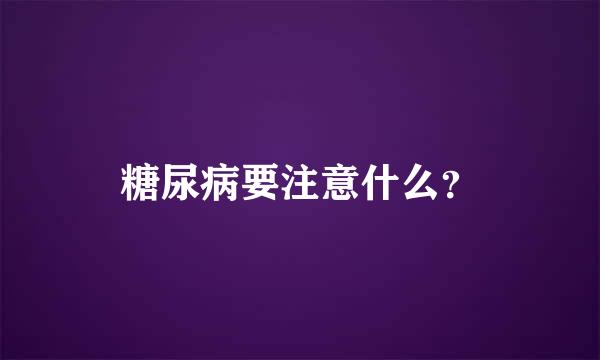 糖尿病要注意什么？